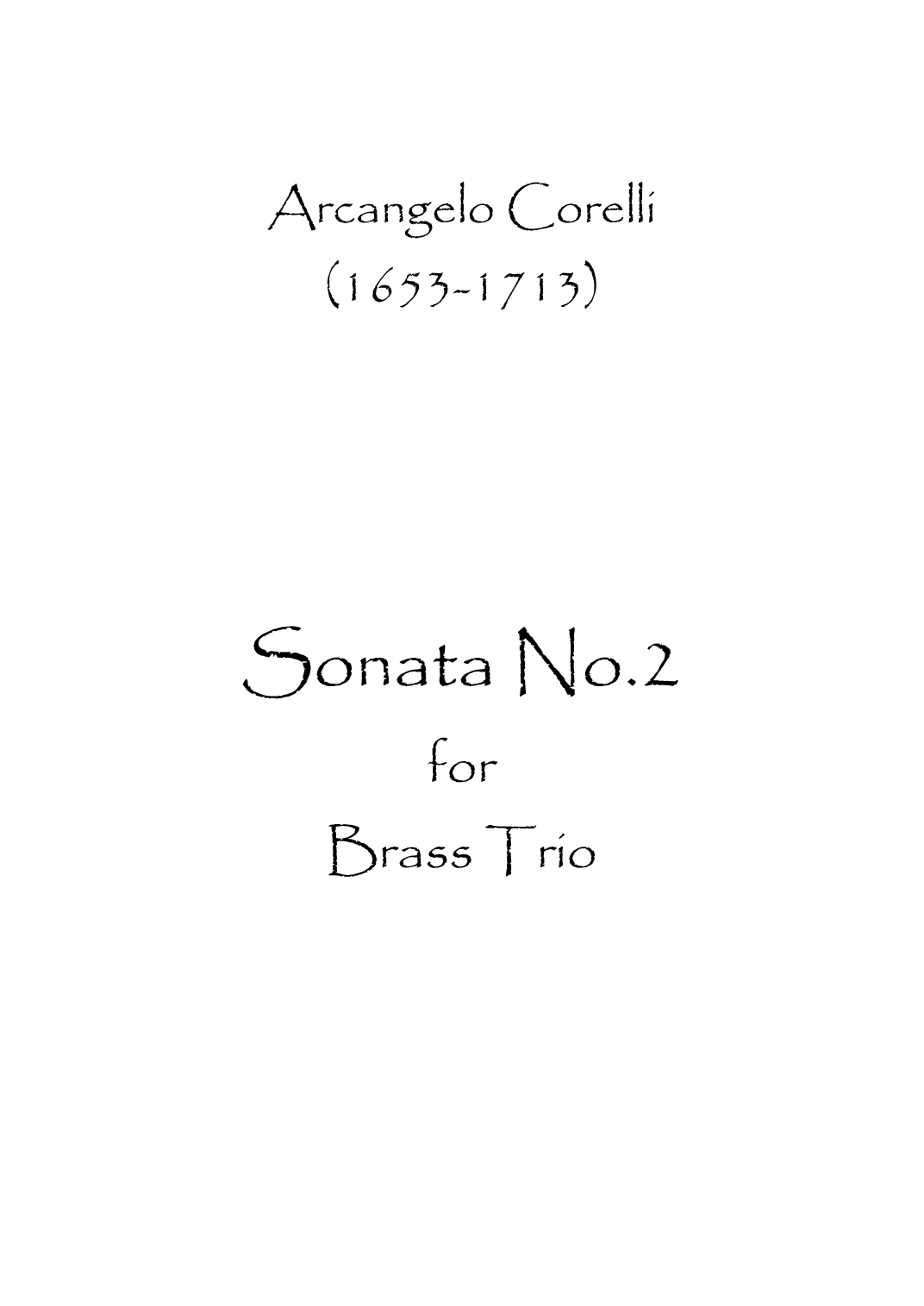 Arcangelo Corelli
(1653-1713)

Sonata No.2
for
Brass Trio